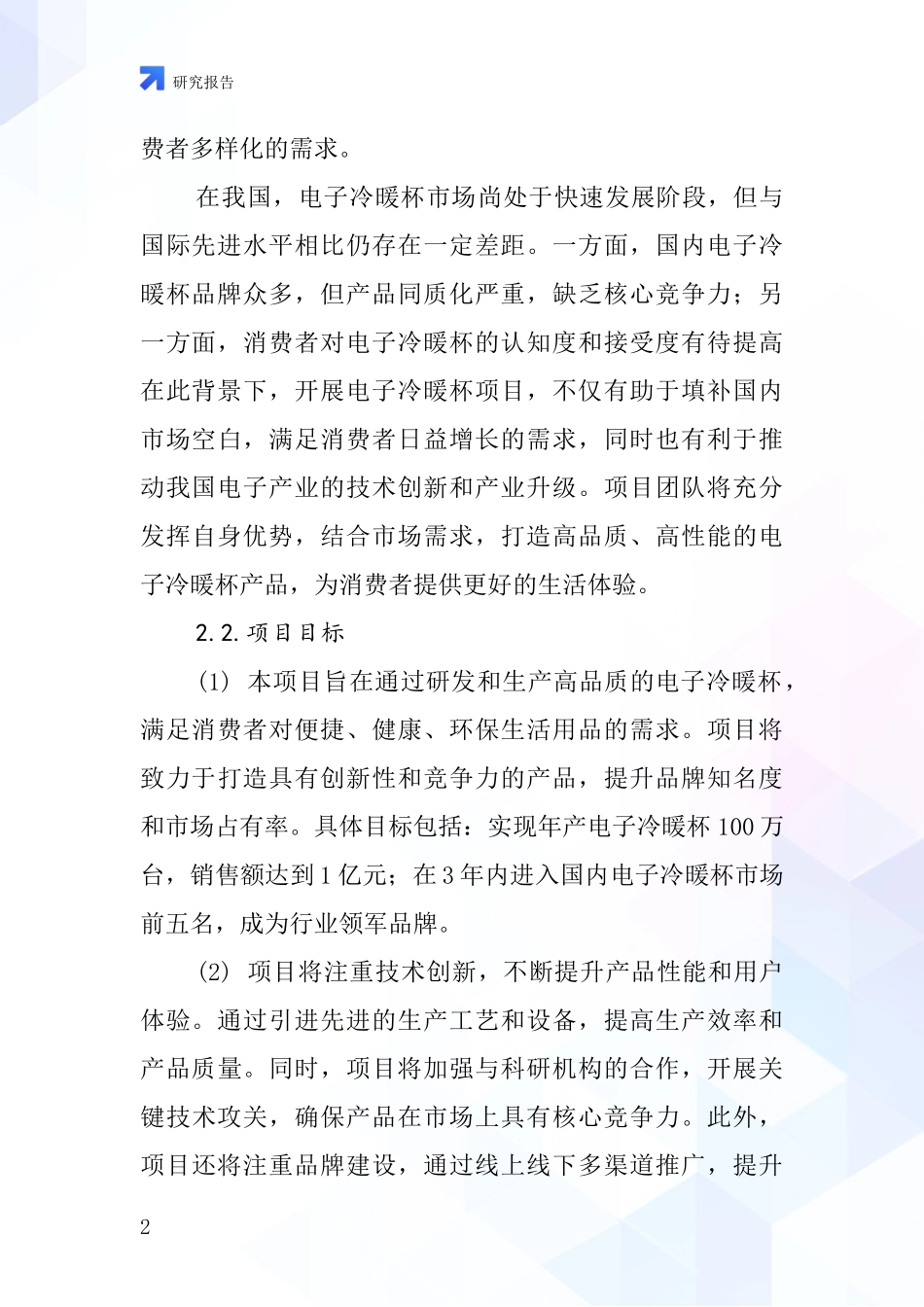 研究报告

费者多样化的需求。

在我国，电子冷暖杯市场尚处于快速发展阶段，但与国际先进水平相比仍存在一定差距。一方面，国内电子冷暖杯品牌众多，但产品同质化严重，缺乏核心竞争力；另一方面，消费者对电子冷暖杯的认知度和接受度有待提高在此背景下，开展电子冷暖杯项目，不仅有助于填补国内市场空白，满足消费者日益增长的需求，同时也有利于推动我国电子产业的技术创新和产业升级。项目团队将充分发挥自身优势，结合市场需求，打造高品质、高性能的电子冷暖杯产品，为消费者提供更好的生活体验。

2.2.项目目标

(1) 本项目旨在通过研发和生产高品质的电子冷暖杯，满足消费者对便捷、健康、环保生活用品的需求。项目将致力于打造具有创新性和竞争力的产品，提升品牌知名度和市场占有率。具体目标包括：实现年产电子冷暖杯 100 万台，销售额达到 1 亿元；在 3 年内进入国内电子冷暖杯市场前五名，成为行业领军品牌。

(2) 项目将注重技术创新，不断提升产品性能和用户体验。通过引进先进的生产工艺和设备，提高生产效率和产品质量。同时，项目将加强与科研机构的合作，开展关键技术攻关，确保产品在市场上具有核心竞争力。此外，项目还将注重品牌建设，通过线上线下多渠道推广，提升

2